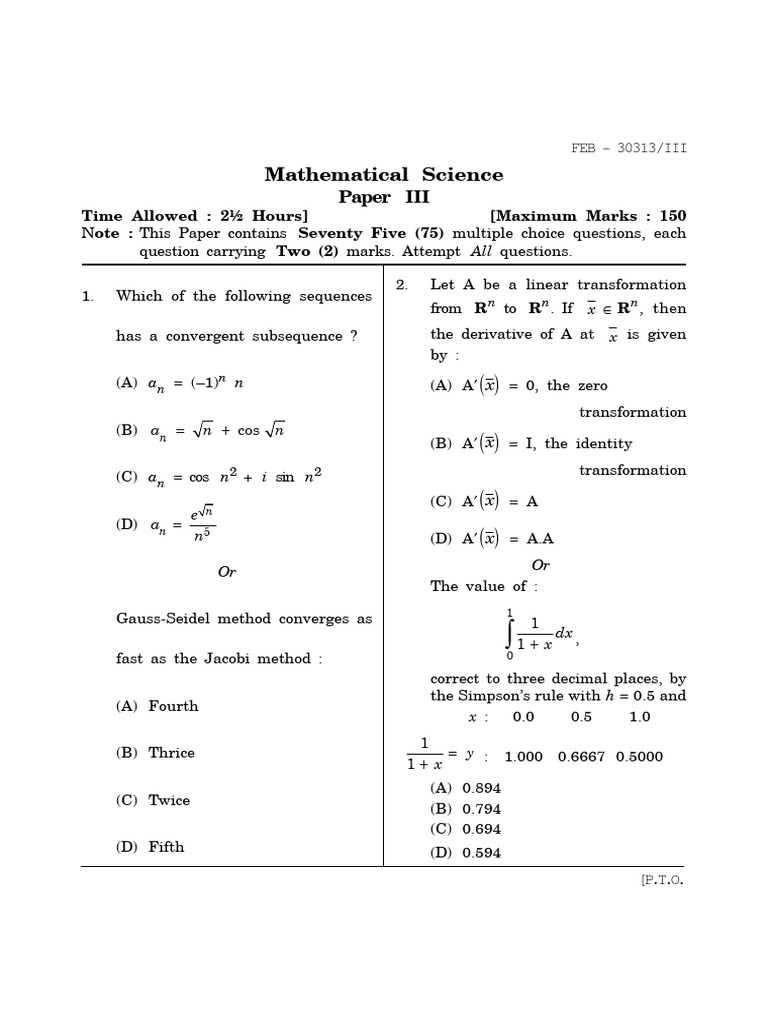 FEB - 30313/III

Mathematical Science

Paper III

Time Allowed : 2½ Hours] [Maximum Marks : 150

Note : This Paper contains Seventy Five (75) multiple choice questions, each question carrying Two (2) marks. Attempt All questions.

1. Which of the following sequences has a convergent subsequence ?

(A) $a_n = (-1)^n n$

(B) $a_n = \sqrt{n} + \cos \sqrt{n}$

(C) $a_n = \cos n^2 + i \sin n^2$

(D) $a_n = \frac{e^{\sqrt{n}}}{n^5}$

Or

Gauss-Seidel method converges as fast as the Jacobi method :

(A) Fourth

(B) Thrice

(C) Twice

(D) Fifth

2. Let A be a linear transformation from $\mathbf{R}^n$ to $\mathbf{R}^n$. If $\bar{x} \in \mathbf{R}^n$, then the derivative of A at $\bar{x}$ is given by :

(A) $A'(\bar{x}) = 0$, the zero transformation

(B) $A'(\bar{x}) = I$, the identity transformation

(C) $A'(\bar{x}) = A$

(D) $A'(\bar{x}) = A.A$

Or

The value of :

$\int_0^1 \frac{1}{1+x} dx$,

correct to three decimal places, by the Simpson's rule with $h = 0.5$ and

$x$ : 0.0 0.5 1.0

$\frac{1}{1+x} = y$ : 1.000 0.6667 0.5000

(A) 0.894

(B) 0.794

(C) 0.694

(D) 0.594

[P.T.O.